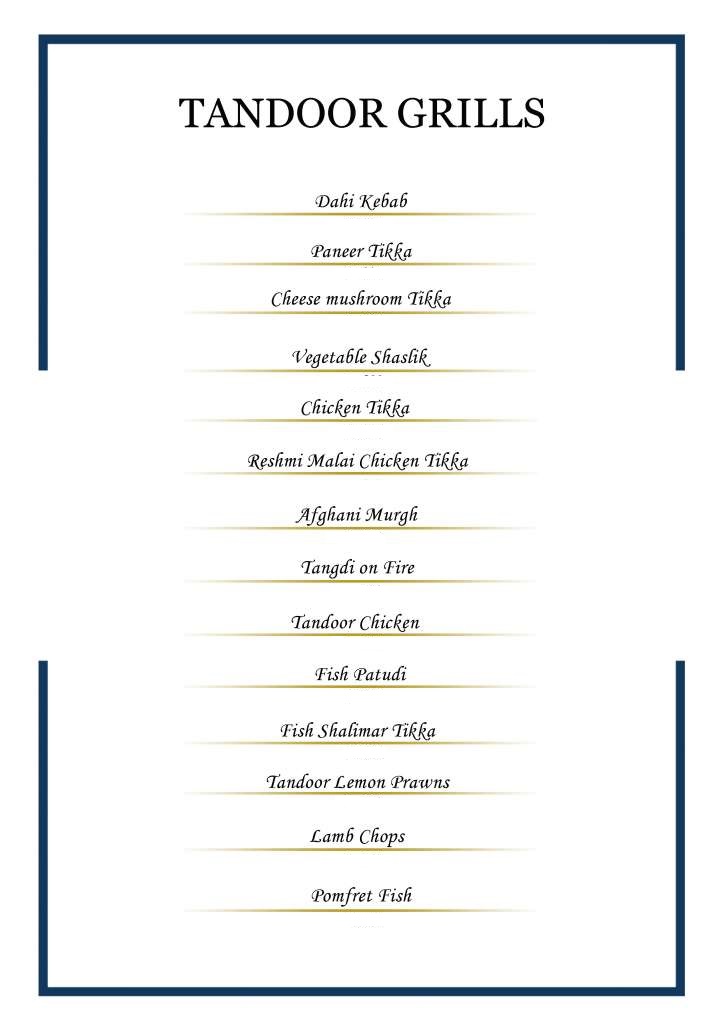 TANDOOR GRILLS

Dahi Kebab

Paneer Tikka

Cheese mushroom Tikka

Vegetable Shaslik

Chicken Tikka

Reshmi Malai Chicken Tikka

Afghani Murgh

Tangdi on Fire

Tandoor Chicken

Fish Patudi

Fish Shalimar Tikka

Tandoor Lemon Prawns

Lamb Chops

Pomfret Fish